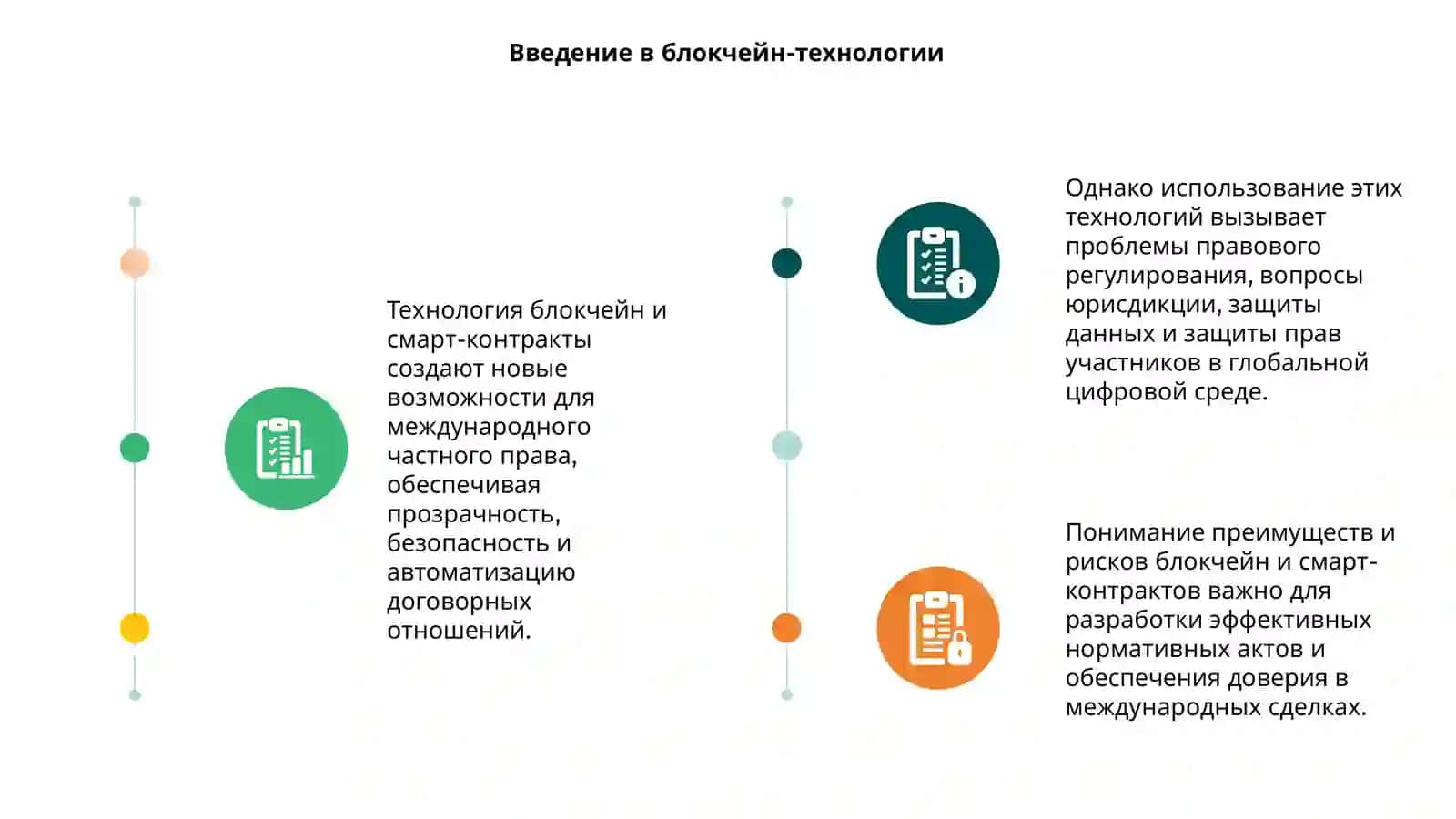 Введение в блокчейн-технологии

Технология блокчейн и смарт-контракты создают новые возможности для международного частного права, обеспечивая прозрачность, безопасность и автоматизацию договорных отношений.

Однако использование этих технологий вызывает проблемы правового регулирования, вопросы юрисдикции, защиты данных и защиты прав участников в глобальной цифровой среде.

Понимание преимуществ и рисков блокчейн и смарт-контрактов важно для разработки эффективных нормативных актов и обеспечения доверия в международных сделках.